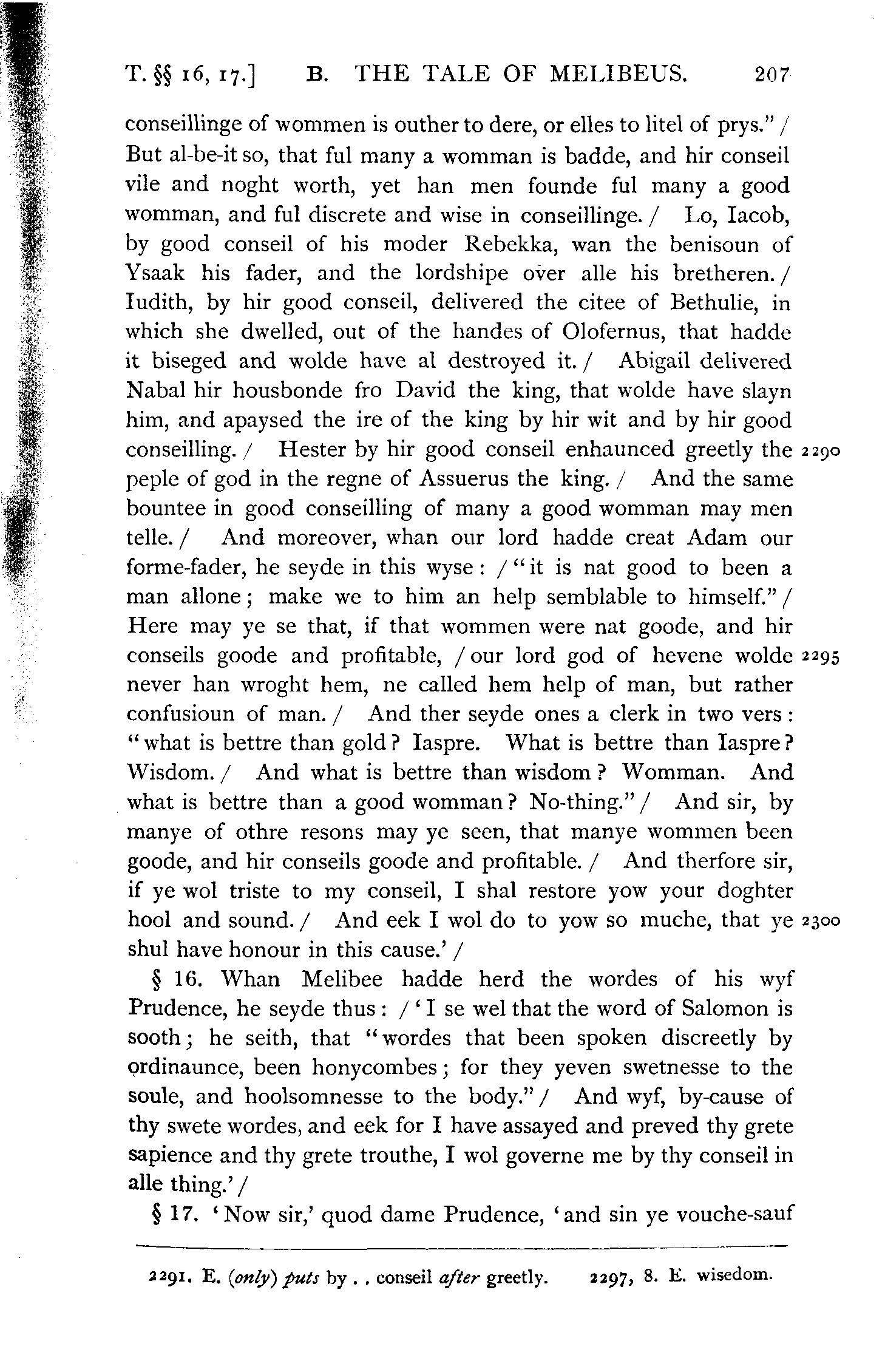 T. §§ 16, 17.] B. THE TALE OF MELIBEUS. 207

conseillinge of wommen is outher to dere, or elles to litel of prys." / But al-be-it so, that ful many a womman is badde, and hir conseil vile and noght worth, yet han men founde ful many a good womman, and ful discrete and wise in conseillinge. / Lo, Iacob, by good conseil of his moder Rebekka, wan the benisoun of Ysaak his fader, and the lordshipe over alle his bretheren. / Iudith, by hir good conseil, delivered the citee of Bethulie, in which she dwelled, out of the handes of Olofernus, that hadde it biseged and wolde have al destroyed it. / Abigail delivered Nabal hir housbonde fro David the king, that wolde have slayn him, and apaysed the ire of the king by hir wit and by hir good conseilling. / Hester by hir good conseil enhaunced greetly the 2290 peple of god in the regne of Assuerus the king. / And the same bountee in good conseilling of many a good womman may men telle. / And moreover, whan our lord hadde creat Adam our forme-fader, he seyde in this wyse: / "it is nat good to been a man allone; make we to him an help semblable to himself." / Here may ye se that, if that wommen were nat goode, and hir conseils goode and profitable, / our lord god of hevene wolde 2295 never han wroght hem, ne called hem help of man, but rather confusioun of man. / And ther seyde ones a clerk in two vers: "what is bettre than gold? Iaspre. What is bettre than Iaspre? Wisdom. / And what is bettre than wisdom? Womman. And what is bettre than a good womman? No-thing." / And sir, by manye of othre resons may ye seen, that manye wommen been goode, and hir conseils goode and profitable. / And therfore sir, if ye wol triste to my conseil, I shal restore yow your doghter hool and sound. / And eek I wol do to yow so muche, that ye 2300 shul have honour in this cause.' /

§ 16. Whan Melibee hadde herd the wordes of his wyf Prudence, he seyde thus: / 'I se wel that the word of Salomon is sooth; he seith, that "wordes that been spoken discreetly by ordinaunce, been honycombes; for they yeven swetnesse to the soule, and hoolsomnesse to the body." / And wyf, by-cause of thy swete wordes, and eek for I have assayed and preved thy grete sapience and thy grete trouthe, I wol governe me by thy conseil in alle thing.' /

§ 17. 'Now sir,' quod dame Prudence, 'and sin ye vouche-sauf

2291. E. (only) puts by . . conseil after greetly. 2297, 8. E. wisedom.